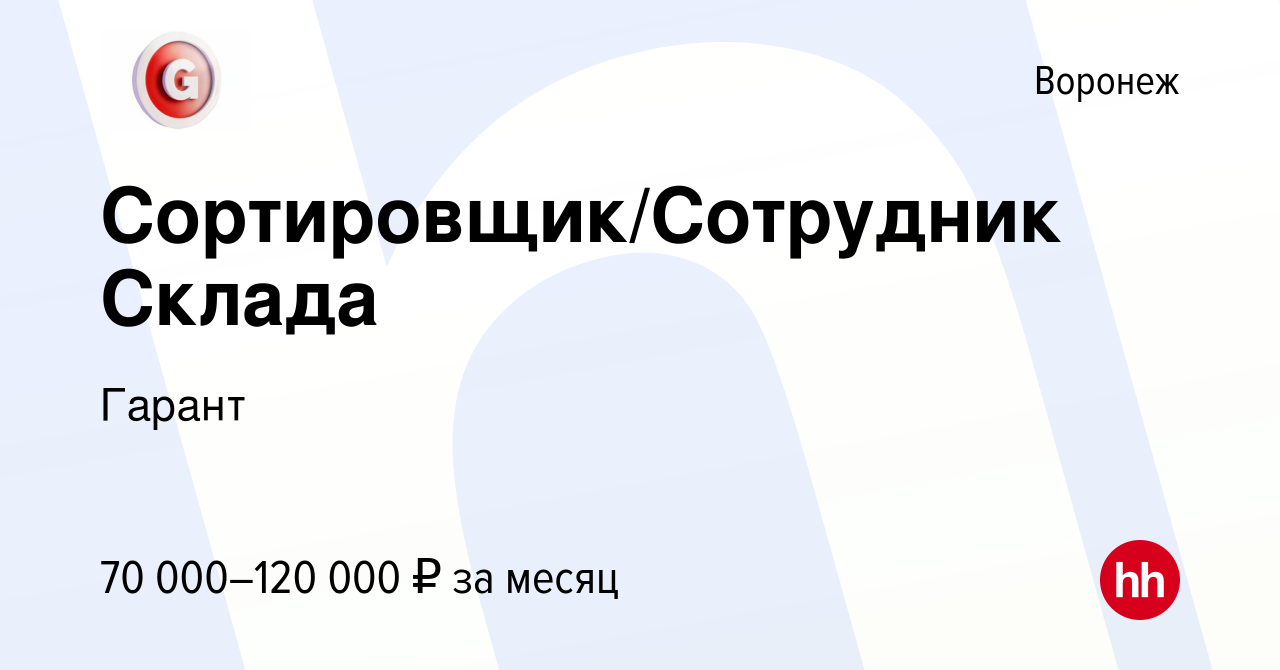 G

Воронеж

Сортировщик/Сотрудник Склада

Гарант

70 000–120 000 ₽ за месяц

hh